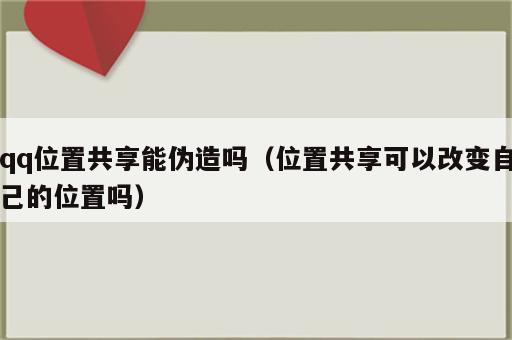 qq位置共享能伪造吗（位置共享可以改变自己的位置吗）